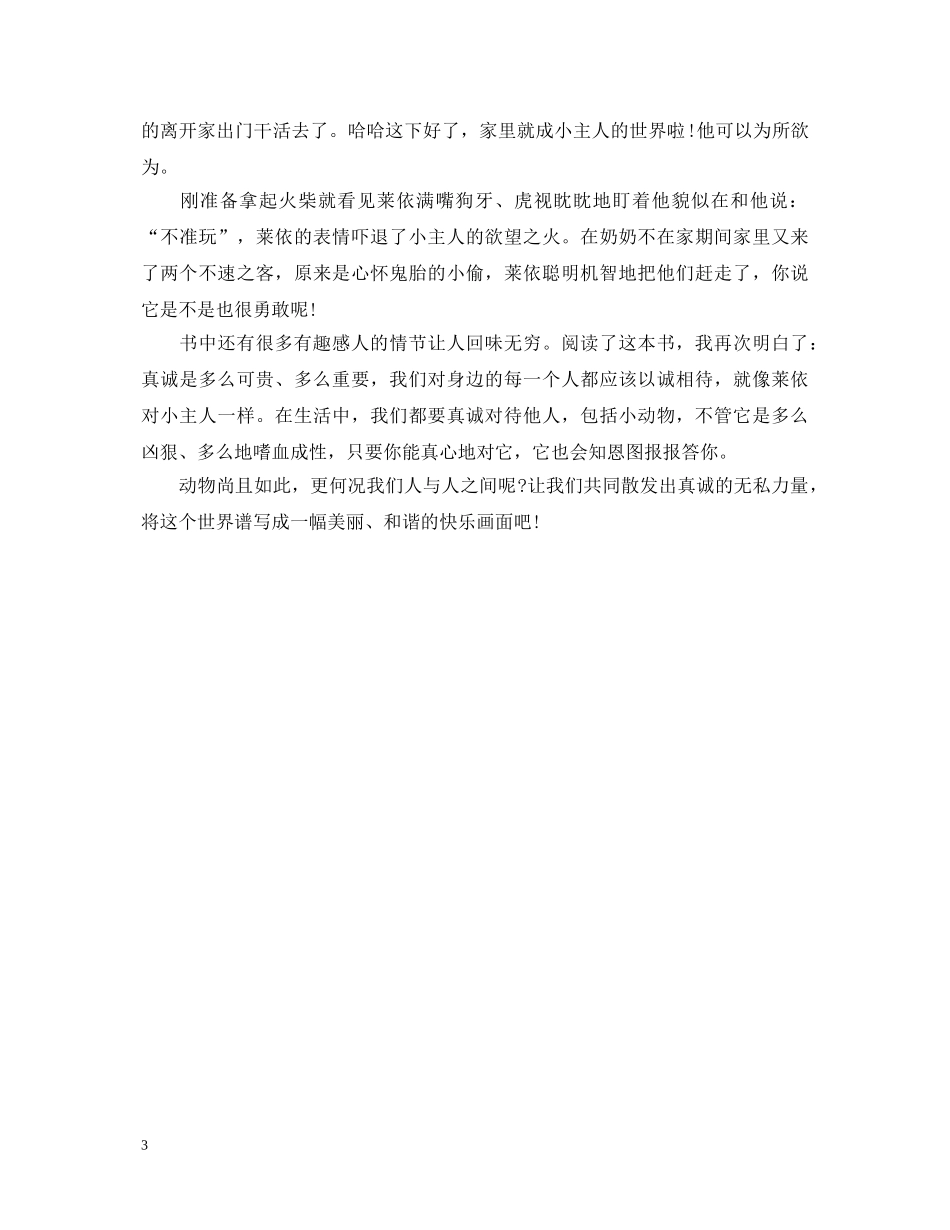 的离开家出门干活去了。哈哈这下好了，家里就成小主人的世界啦!他可以为所欲为。

刚准备拿起火柴就看见莱依满嘴狗牙、虎视眈眈地盯着他貌似在和他说：“不准玩”，莱依的表情吓退了小主人的欲望之火。在奶奶不在家期间家里又来了两个不速之客，原来是心怀鬼胎的小偷，莱依聪明机智地把他们赶走了，你说它是不是也很勇敢呢!

书中还有很多有趣感人的情节让人回味无穷。阅读了这本书，我再次明白了：真诚是多么可贵、多么重要，我们对身边的每一个人都应该以诚相待，就像莱依对小主人一样。在生活中，我们都要真诚对待他人，包括小动物，不管它是多么凶狠、多么地嗜血成性，只要你能真心地对它，它也会知恩图报报答你。

动物尚且如此，更何况我们人与人之间呢?让我们共同散发出真诚的无私力量，将这个世界谱写成一幅美丽、和谐的快乐画面吧!

3